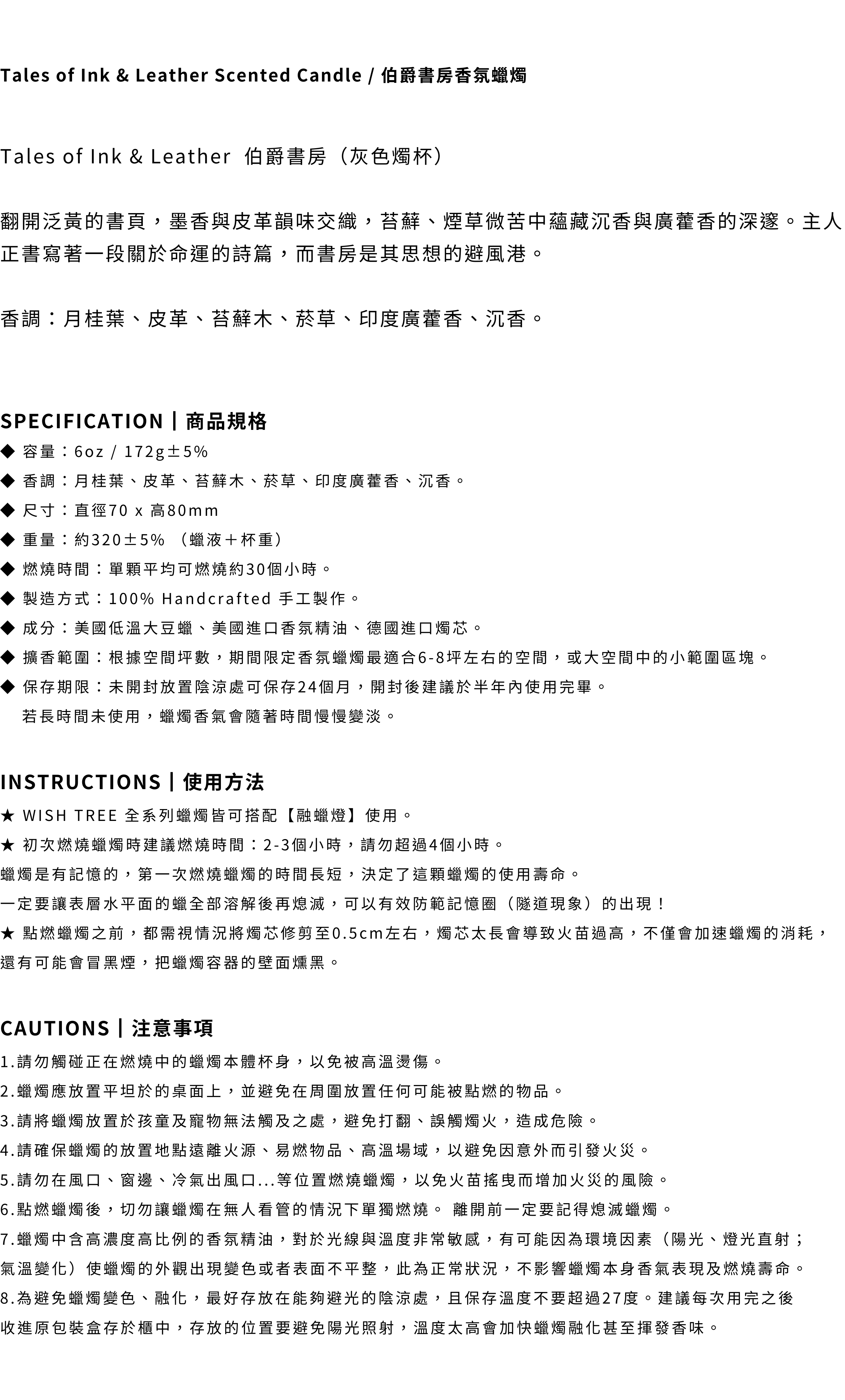 Tales of Ink & Leather Scented Candle / 伯爵書房香氛蠟燭

Tales of Ink & Leather 伯爵書房（灰色燭杯）

翻開泛黃的書頁，墨香與皮革韻味交織，苔蘚、煙草微苦中蘊藏沉香與廣藿香的深邃。主人正書寫著一段關於命運的詩篇，而書房是其思想的避風港。

香調：月桂葉、皮革、苔蘚木、菸草、印度廣藿香、沉香。

SPECIFICATION | 商品規格
◆ 容量：6oz / 172g±5%
◆ 香調：月桂葉、皮革、苔蘚木、菸草、印度廣藿香、沉香。
◆ 尺寸：直徑70 x 高80mm
◆ 重量：約320±5% （蠟液＋杯重）
◆ 燃燒時間：單顆平均可燃燒約30個小時。
◆ 製造方式：100% Handcrafted 手工製作。
◆ 成分：美國低溫大豆蠟、美國進口香氛精油、德國進口燭芯。
◆ 擴香範圍：根據空間坪數，期間限定香氛蠟燭最適合6-8坪左右的空間，或大空間中的小範圍區塊。
◆ 保存期限：未開封放置陰涼處可保存24個月，開封後建議於半年內使用完畢。
若長時間未使用，蠟燭香氣會隨著時間慢慢變淡。

INSTRUCTIONS | 使用方法
★ WISH TREE 全系列蠟燭皆可搭配【融蠟燈】使用。
★ 初次燃燒蠟燭時建議燃燒時間：2-3個小時，請勿超過4個小時。
蠟燭是有記憶的，第一次燃燒蠟燭的時間長短，決定了這顆蠟燭的使用壽命。
一定要讓表層水平面的蠟全部溶解後再熄滅，可以有效防範記憶圈（隧道現象）的出現！
★ 點燃蠟燭之前，都需視情況將燭芯修剪至0.5cm左右，燭芯太長會導致火苗過高，不僅會加速蠟燭的消耗，還有可能會冒黑煙，把蠟燭容器的壁面燻黑。

CAUTIONS | 注意事項
1.請勿觸碰正在燃燒中的蠟燭本體杯身，以免被高溫燙傷。
2.蠟燭應放置平坦於的桌面上，並避免在周圍放置任何可能被點燃的物品。
3.請將蠟燭放置於孩童及寵物無法觸及之處，避免打翻、誤觸燭火，造成危險。
4.請確保蠟燭的放置地點遠離火源、易燃物品、高溫場域，以避免因意外而引發火災。
5.請勿在風口、窗邊、冷氣出風口...等位置燃燒蠟燭，以免火苗搖曳而增加火災的風險。
6.點燃蠟燭後，切勿讓蠟燭在無人看管的情況下單獨燃燒。 離開前一定要記得熄滅蠟燭。
7.蠟燭中含高濃度高比例的香氛精油，對於光線與溫度非常敏感，有可能因為環境因素（陽光、燈光直射；氣溫變化）使蠟燭的外觀出現變色或者表面不平整，此為正常狀況，不影響蠟燭本身香氣表現及燃燒壽命。
8.為避免蠟燭變色、融化，最好存放在能夠避光的陰涼處，且保存溫度不要超過27度。建議每次用完之後收進原包裝盒存於櫃中，存放的位置要避免陽光照射，溫度太高會加快蠟燭融化甚至揮發香味。